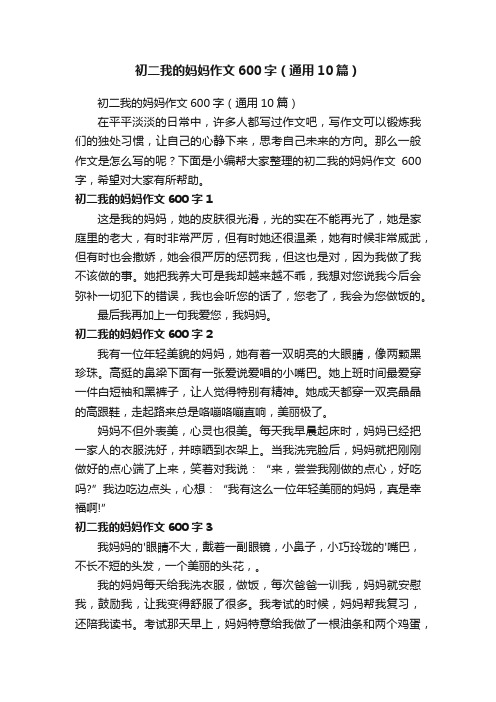 初二我的妈妈作文600字（通用10篇）

初二我的妈妈作文600字（通用10篇）

在平平淡淡的日常中，许多人都写过作文吧，写作文可以锻炼我们的独处习惯，让自己的心静下来，思考自己未来的方向。那么一般作文是怎么写的呢？下面是小编帮大家整理的初二我的妈妈作文 600字，希望对大家有所帮助。

初二我的妈妈作文600字1

这是我的妈妈，她的皮肤很光滑，光的实在不能再光了，她是家庭里的老大，有时非常严厉，但有时她还很温柔，她有时候非常威武，但有时也会撒娇，她会很严厉的惩罚我，但这也是对，因为我做了我不该做的事。她把我养大可是我却越来越不乖，我想对您说我今后会弥补一切犯下的错误，我也会听您的话了，您老了，我会为您做饭的。

最后我再加上一句我爱您，我妈妈。

初二我的妈妈作文600字2

我有一位年轻美貌的妈妈，她有着一双明亮的大眼睛，像两颗黑珍珠。高挺的鼻梁下面有一张爱说爱唱的小嘴巴。她上班时间最爱穿一件白短袖和黑裤子，让人觉得特别有精神。她成天都穿一双亮晶晶的高跟鞋，走起路来总是咯嘣咯嘣直响，美丽极了。

妈妈不但外表美，心灵也很美。每天我早晨起床时，妈妈已经把一家人的衣服洗好，并晾晒到衣架上。当我洗完脸后，妈妈就把刚刚做好的点心端了上来，笑着对我说：“来，尝尝我刚做的点心，好吃吗?”我边吃边点头，心想：“我有这么一位年轻美丽的妈妈，真是幸福啊!”

初二我的妈妈作文600字3

我妈妈的'眼睛不大，戴着一副眼镜，小鼻子，小巧玲珑的'嘴巴，不长不短的头发，一个美丽的头花，。

我的妈妈每天给我洗衣服，做饭，每次爸爸一训我，妈妈就安慰我，鼓励我，让我变得舒服了很多。我考试的时候，妈妈帮我复习，还陪我读书。考试那天早上，妈妈特意给我做了一根油条和两个鸡蛋，